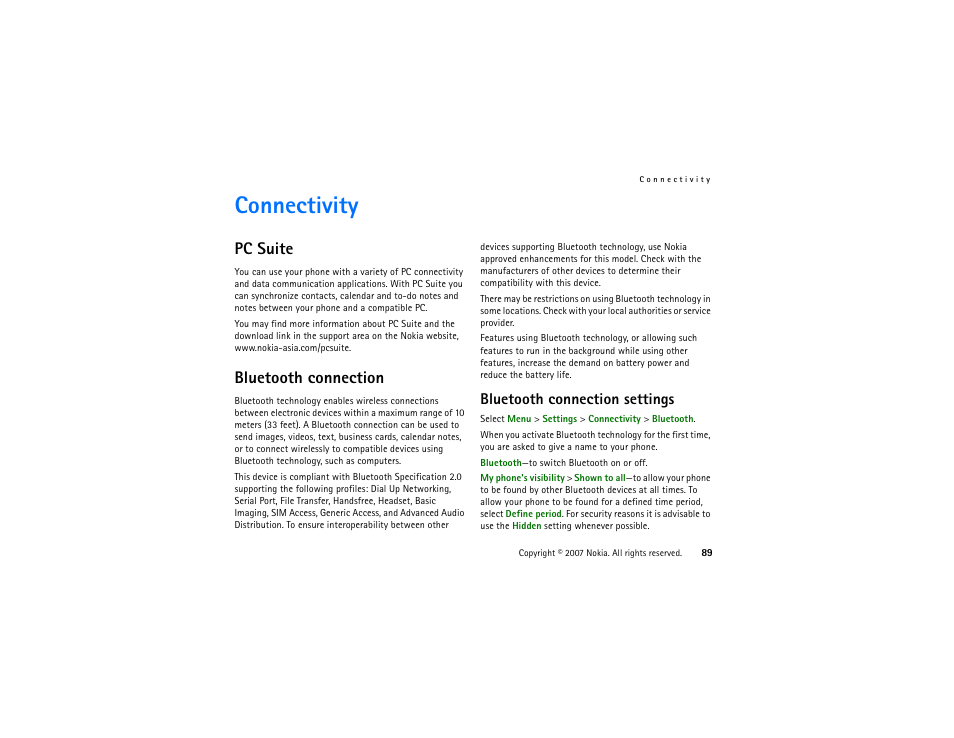 Connectivity

Connectivity

PC Suite

You can use your phone with a variety of PC connectivity and data communication applications. With PC Suite you can synchronize contacts, calendar and to-do notes and notes between your phone and a compatible PC.

You may find more information about PC Suite and the download link in the support area on the Nokia website, www.nokia-asia.com/pcsuite.

Bluetooth connection

Bluetooth technology enables wireless connections between electronic devices within a maximum range of 10 meters (33 feet). A Bluetooth connection can be used to send images, videos, text, business cards, calendar notes, or to connect wirelessly to compatible devices using Bluetooth technology, such as computers.

This device is compliant with Bluetooth Specification 2.0 supporting the following profiles: Dial Up Networking, Serial Port, File Transfer, Handsfree, Headset, Basic Imaging, SIM Access, Generic Access, and Advanced Audio Distribution. To ensure interoperability between other devices supporting Bluetooth technology, use Nokia approved enhancements for this model. Check with the manufacturers of other devices to determine their compatibility with this device.

There may be restrictions on using Bluetooth technology in some locations. Check with your local authorities or service provider.

Features using Bluetooth technology, or allowing such features to run in the background while using other features, increase the demand on battery power and reduce the battery life.

Bluetooth connection settings

Select Menu > Settings > Connectivity > Bluetooth.

When you activate Bluetooth technology for the first time, you are asked to give a name to your phone.

Bluetooth—to switch Bluetooth on or off.

My phone's visibility > Shown to all—to allow your phone to be found by other Bluetooth devices at all times. To allow your phone to be found for a defined time period, select Define period. For security reasons it is advisable to use the Hidden setting whenever possible.

Copyright © 2007 Nokia. All rights reserved. 89